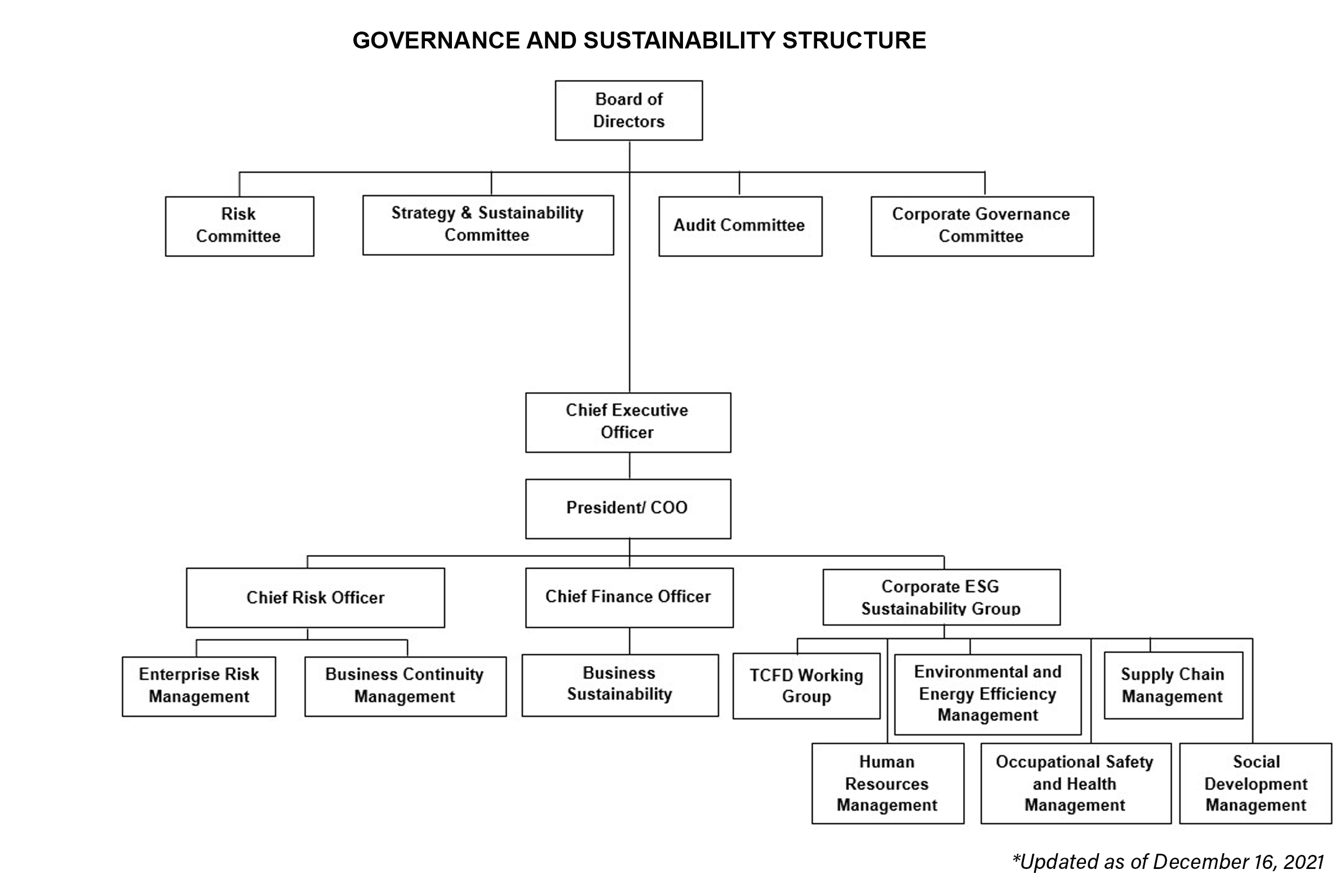 GOVERNANCE AND SUSTAINABILITY STRUCTURE

Board of Directors

Risk Committee

Strategy & Sustainability Committee

Audit Committee

Corporate Governance Committee

Chief Executive Officer

President/ COO

Chief Risk Officer

Chief Finance Officer

Corporate ESG Sustainability Group

Enterprise Risk Management

Business Continuity Management

Business Sustainability

TCFD Working Group

Environmental and Energy Efficiency Management

Supply Chain Management

Human Resources Management

Occupational Safety and Health Management

Social Development Management

*Updated as of December 16, 2021